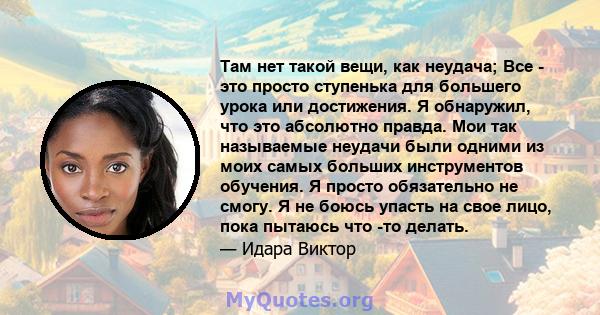 Там нет такой вещи, как неудача; Все - это просто ступенька для большего урока или достижения. Я обнаружил, что это абсолютно правда. Мои так называемые неудачи были одними из моих самых больших инструментов обучения. Я просто обязательно не смогу. Я не боюсь упасть на свое лицо, пока пытаюсь что -то делать.
— Идара Виктор

MyQuotes.org